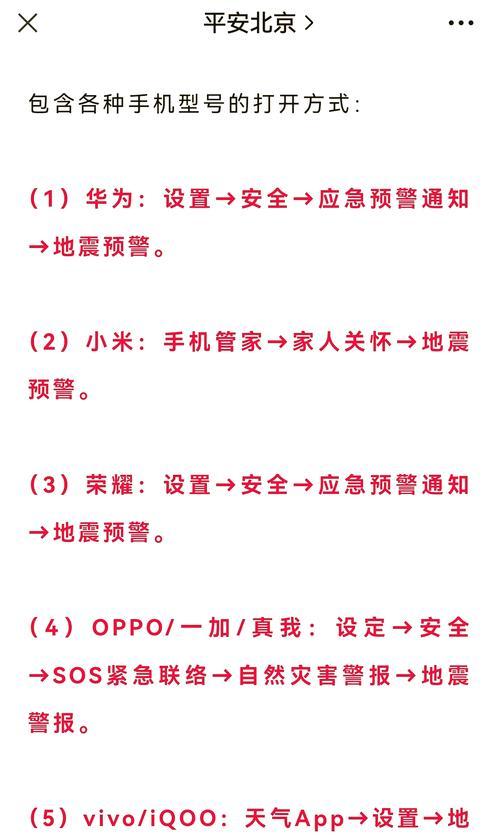 平安北京 >

包含各种手机型号的打开方式：

（1）华为：设置→安全→应急预警通知→地震预警。

（2）小米：手机管家→家人关怀→地震预警。

（3）荣耀：设置→安全→应急预警通知→地震预警。

（4）OPPO/一加/真我：设定→安全→SOS紧急联络→自然灾害警报→地震警报。

（5）vivo/iQOO：天气App→设置→地